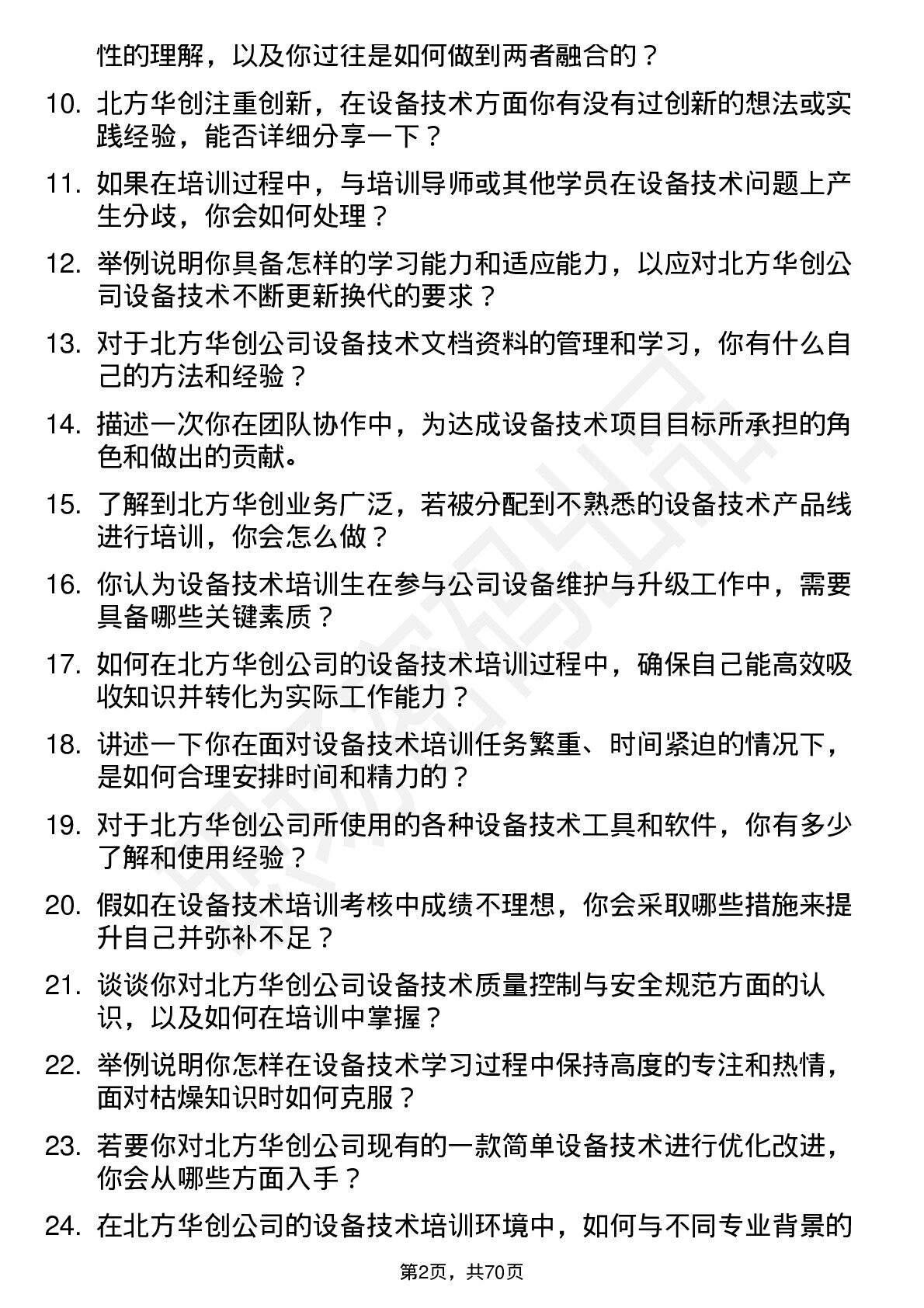 性的理解，以及你过往是如何做到两者融合的？

10. 北方华创注重创新，在设备技术方面你有没有过创新的想法或实践经验，能否详细分享一下？

11. 如果在培训过程中，与培训导师或其他学员在设备技术问题上产生分歧，你会如何处理？

12. 举例说明你具备怎样的学习能力和适应能力，以应对北方华创公司设备技术不断更新换代的要求？

13. 对于北方华创公司设备技术文档资料的管理和学习，你有什么自己的方法和经验？

14. 描述一次你在团队协作中，为达成设备技术项目目标所承担的角色和做出的贡献。

15. 了解到北方华创业务广泛，若被分配到不熟悉的设备技术产品线进行培训，你会怎么做？

16. 你认为设备技术培训生在参与公司设备维护与升级工作中，需要具备哪些关键素质？

17. 如何在北方华创公司的设备技术培训过程中，确保自己能高效吸收知识并转化为实际工作能力？

18. 讲述一下你在面对设备技术培训任务繁重、时间紧迫的情况下，是如何合理安排时间和精力的？

19. 对于北方华创公司所使用的各种设备技术工具和软件，你有多少了解和使用经验？

20. 假如在设备技术培训考核中成绩不理想，你会采取哪些措施来提升自己并弥补不足？

21. 谈谈你对北方华创公司设备技术质量控制与安全规范方面的认识，以及如何在培训中掌握？

22. 举例说明你怎样在设备技术学习过程中保持高度的专注和热情，面对枯燥知识时如何克服？

23. 若要你对北方华创公司现有的一款简单设备技术进行优化改进，你会从哪些方面入手？

24. 在北方华创公司的设备技术培训环境中，如何与不同专业背景的

第2页，共70页